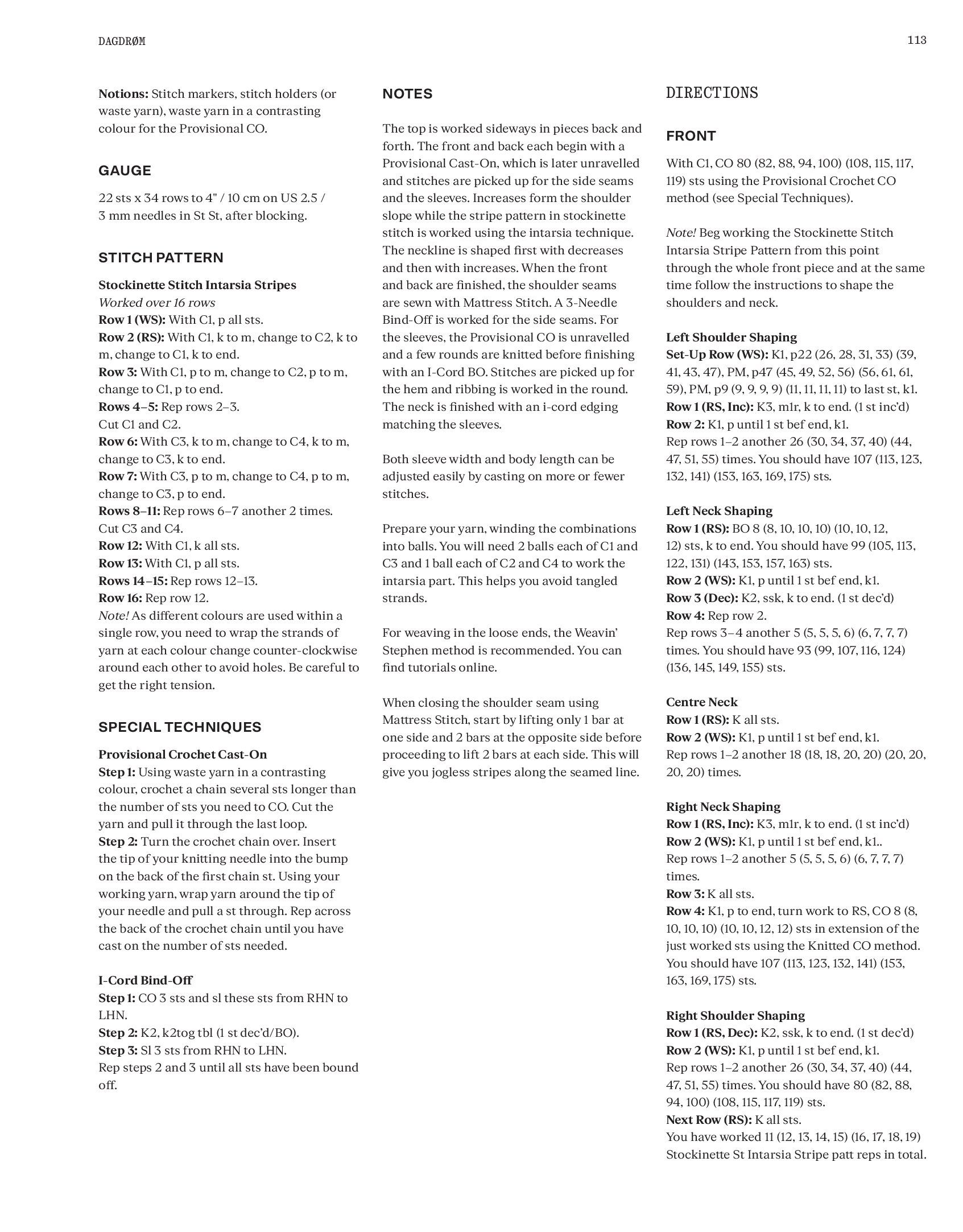 DAGDRØM

113

Notions: Stitch markers, stitch holders (or waste yarn), waste yarn in a contrasting colour for the Provisional CO.

GAUGE

22 sts x 34 rows to 4" / 10 cm on US 2.5 / 3 mm needles in St St, after blocking.

STITCH PATTERN

Stockinette Stitch Intarsia Stripes
Worked over 16 rows
Row 1 (WS): With C1, p all sts.
Row 2 (RS): With C1, k to m, change to C2, k to m, change to C1, k to end.
Row 3: With C1, p to m, change to C2, p to m, change to C1, p to end.
Rows 4–5: Rep rows 2–3.
Cut C1 and C2.
Row 6: With C3, k to m, change to C4, k to m, change to C3, k to end.
Row 7: With C3, p to m, change to C4, p to m, change to C3, p to end.
Rows 8–11: Rep rows 6–7 another 2 times.
Cut C3 and C4.
Row 12: With C1, k all sts.
Row 13: With C1, p all sts.
Rows 14–15: Rep rows 12–13.
Row 16: Rep row 12.
Note! As different colours are used within a single row, you need to wrap the strands of yarn at each colour change counter-clockwise around each other to avoid holes. Be careful to get the right tension.

SPECIAL TECHNIQUES

Provisional Crochet Cast-On
Step 1: Using waste yarn in a contrasting colour, crochet a chain several sts longer than the number of sts you need to CO. Cut the yarn and pull it through the last loop.
Step 2: Turn the crochet chain over. Insert the tip of your knitting needle into the bump on the back of the first chain st. Using your working yarn, wrap yarn around the tip of your needle and pull a st through. Rep across the back of the crochet chain until you have cast on the number of sts needed.

I-Cord Bind-Off
Step 1: CO 3 sts and sl these sts from RHN to LHN.
Step 2: K2, k2tog tbl (1 st dec'd/BO).
Step 3: Sl 3 sts from RHN to LHN.
Rep steps 2 and 3 until all sts have been bound off.

NOTES

The top is worked sideways in pieces back and forth. The front and back each begin with a Provisional Cast-On, which is later unravelled and stitches are picked up for the side seams and the sleeves. Increases form the shoulder slope while the stripe pattern in stockinette stitch is worked using the intarsia technique. The neckline is shaped first with decreases and then with increases. When the front and back are finished, the shoulder seams are sewn with Mattress Stitch. A 3-Needle Bind-Off is worked for the side seams. For the sleeves, the Provisional CO is unravelled and a few rounds are knitted before finishing with an I-Cord BO. Stitches are picked up for the hem and ribbing is worked in the round. The neck is finished with an i-cord edging matching the sleeves.

Both sleeve width and body length can be adjusted easily by casting on more or fewer stitches.

Prepare your yarn, winding the combinations into balls. You will need 2 balls each of C1 and C3 and 1 ball each of C2 and C4 to work the intarsia part. This helps you avoid tangled strands.

For weaving in the loose ends, the Weavin' Stephen method is recommended. You can find tutorials online.

When closing the shoulder seam using Mattress Stitch, start by lifting only 1 bar at one side and 2 bars at the opposite side before proceeding to lift 2 bars at each side. This will give you jogless stripes along the seamed line.

DIRECTIONS

FRONT

With C1, CO 80 (82, 88, 94, 100) (108, 115, 117, 119) sts using the Provisional Crochet CO method (see Special Techniques).

Note! Beg working the Stockinette Stitch Intarsia Stripe Pattern from this point through the whole front piece and at the same time follow the instructions to shape the shoulders and neck.

Left Shoulder Shaping
Set-Up Row (WS): K1, p22 (26, 28, 31, 33) (39, 41, 43, 47), PM, p47 (45, 49, 52, 56) (56, 61, 61, 59), PM, p9 (9, 9, 9, 9) (11, 11, 11, 11) to last st, k1.
Row 1 (RS, Inc): K3, m1r, k to end. (1 st inc'd)
Row 2: K1, p until 1 st bef end, k1.
Rep rows 1–2 another 26 (30, 34, 37, 40) (44, 47, 51, 55) times. You should have 107 (113, 123, 132, 141) (153, 163, 169, 175) sts.

Left Neck Shaping
Row 1 (RS): BO 8 (8, 10, 10, 10) (10, 10, 12, 12) sts, k to end. You should have 99 (105, 113, 122, 131) (143, 153, 157, 163) sts.
Row 2 (WS): K1, p until 1 st bef end, k1.
Row 3 (Dec): K2, ssk, k to end. (1 st dec'd)
Row 4: Rep row 2.
Rep rows 3–4 another 5 (5, 5, 5, 6) (6, 7, 7, 7) times. You should have 93 (99, 107, 116, 124) (136, 145, 149, 155) sts.

Centre Neck
Row 1 (RS): K all sts.
Row 2 (WS): K1, p until 1 st bef end, k1.
Rep rows 1–2 another 18 (18, 18, 20, 20) (20, 20, 20, 20) times.

Right Neck Shaping
Row 1 (RS, Inc): K3, m1r, k to end. (1 st inc'd)
Row 2 (WS): K1, p until 1 st bef end, k1..
Rep rows 1–2 another 5 (5, 5, 5, 6) (6, 7, 7, 7) times.
Row 3: K all sts.
Row 4: K1, p to end, turn work to RS, CO 8 (8, 10, 10, 10) (10, 10, 12, 12) sts in extension of the just worked sts using the Knitted CO method. You should have 107 (113, 123, 132, 141) (153, 163, 169, 175) sts.

Right Shoulder Shaping
Row 1 (RS, Dec): K2, ssk, k to end. (1 st dec'd)
Row 2 (WS): K1, p until 1 st bef end, k1.
Rep rows 1–2 another 26 (30, 34, 37, 40) (44, 47, 51, 55) times. You should have 80 (82, 88, 94, 100) (108, 115, 117, 119) sts.
Next Row (RS): K all sts.
You have worked 11 (12, 13, 14, 15) (16, 17, 18, 19) Stockinette St Intarsia Stripe patt reps in total.